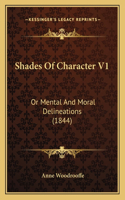 KESSINGER'S LEGACY REPRINTS

Shades Of Character V1

Or Mental And Moral Delineations (1844)

Anne Woodrooffe